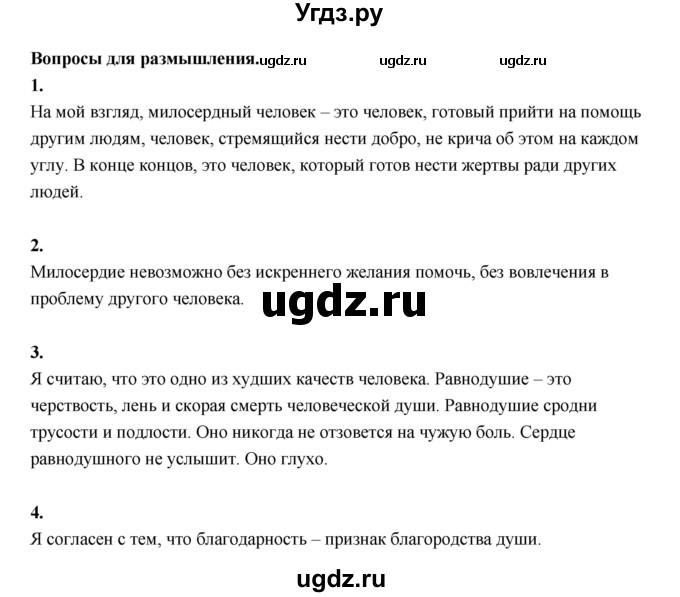 Угдз.ру

**Вопросы для размышления.** ugdz.ru ugdz.ru ugdz.ru

**1.**
На мой взгляд, милосердный человек – это человек, готовый прийти на помощь другим людям, человек, стремящийся нести добро, не крича об этом на каждом углу. В конце концов, это человек, который готов нести жертвы ради других людей.

**2.**
Милосердие невозможно без искреннего желания помочь, без вовлечения в проблему другого человека. ugdz.ru

**3.**
Я считаю, что это одно из худших качеств человека. Равнодушие – это черствость, лень и скорая смерть человеческой души. Равнодушие сродни трусости и подлости. Оно никогда не отзовется на чужую боль. Сердце равнодушного не услышит. Оно глухо.

**4.**
Я согласен с тем, что благодарность – признак благородства души.

ugdz.ru